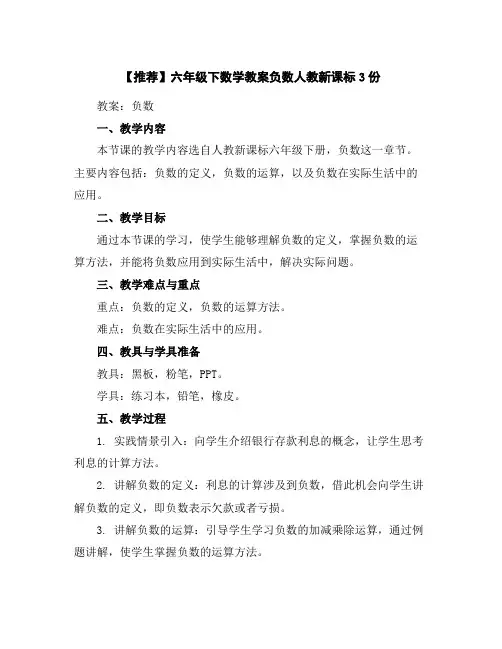 【推荐】六年级下数学教案负数人教新课标 3 份

教案：负数

一、教学内容

本节课的教学内容选自人教新课标六年级下册，负数这一章节。主要内容包括：负数的定义，负数的运算，以及负数在实际生活中的应用。

二、教学目标

通过本节课的学习，使学生能够理解负数的定义，掌握负数的运算方法，并能将负数应用到实际生活中，解决实际问题。

三、教学难点与重点

重点：负数的定义，负数的运算方法。

难点：负数在实际生活中的应用。

四、教具与学具准备

教具：黑板，粉笔，PPT。

学具：练习本，铅笔，橡皮。

五、教学过程

1. 实践情景引入：向学生介绍银行存款利息的概念，让学生思考利息的计算方法。

2. 讲解负数的定义：利息的计算涉及到负数，借此机会向学生讲解负数的定义，即负数表示欠款或者亏损。

3. 讲解负数的运算：引导学生学习负数的加减乘除运算，通过例题讲解，使学生掌握负数的运算方法。